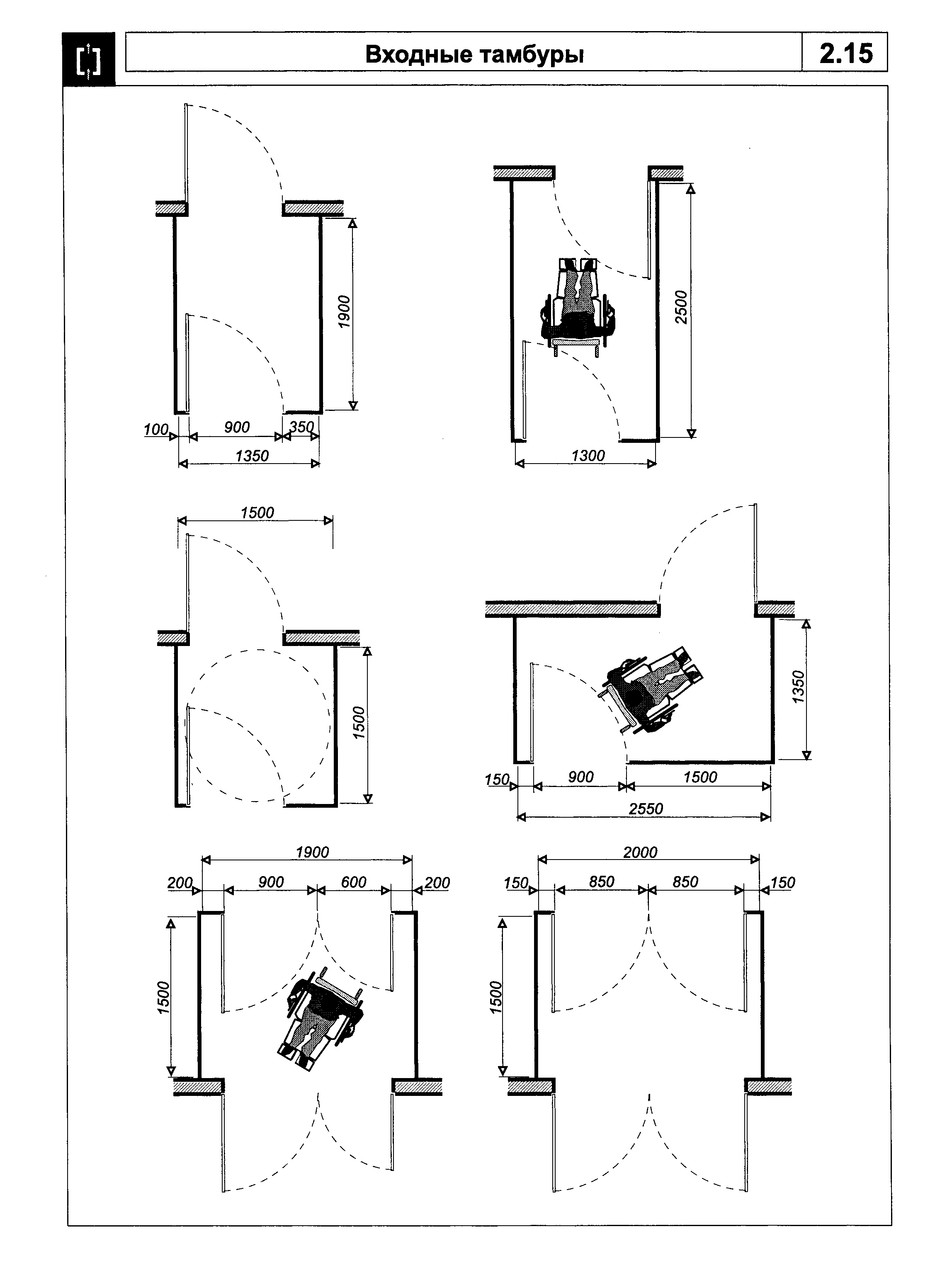 Входные тамбуры

2.15

1900

100 900 350

1350

2500

1300

1500

1500

1350

150 900 1500

2550

1900

200 900 600 200

1500

2000

150 850 850 150

1500